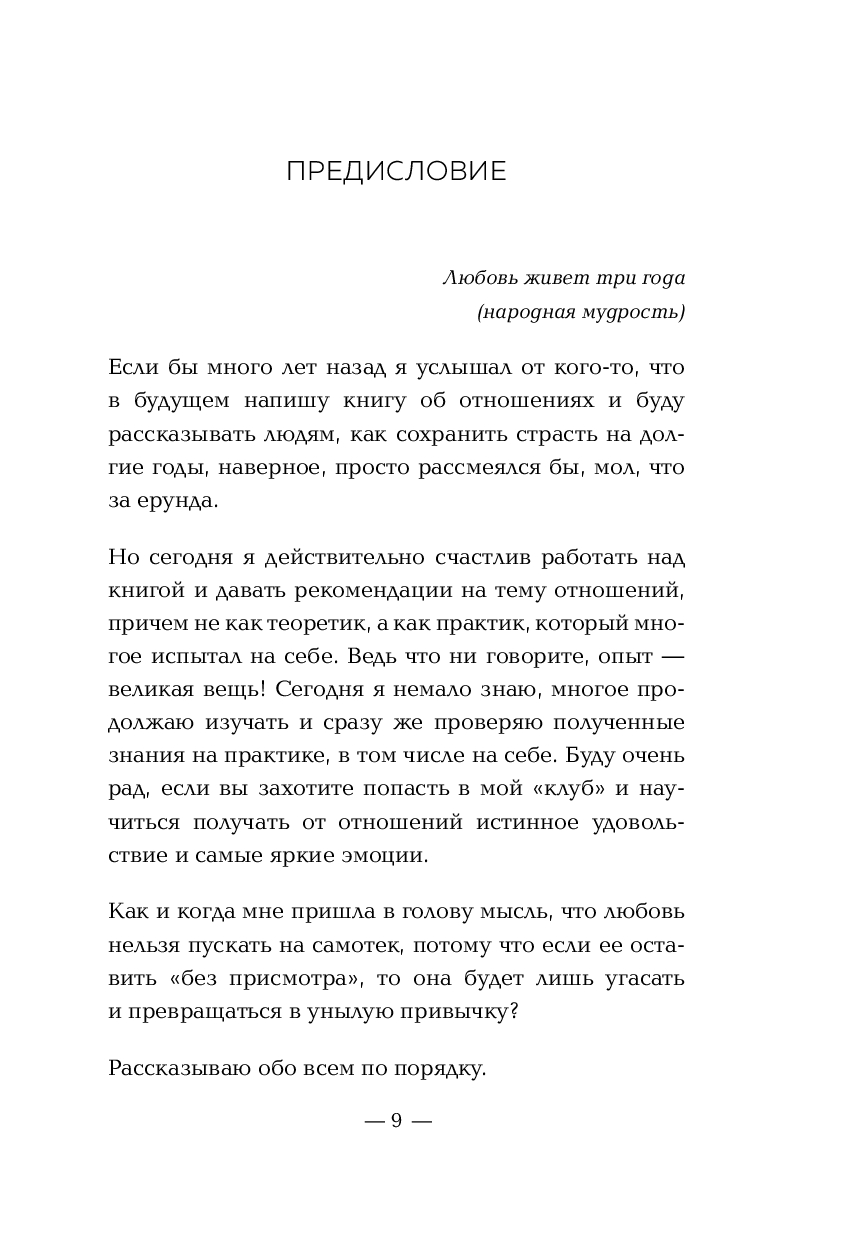 ПРЕДИСЛОВИЕ

Любовь живет три года
(народная мудрость)

Если бы много лет назад я услышал от кого-то, что в будущем напишу книгу об отношениях и буду рассказывать людям, как сохранить страсть на долгие годы, наверное, просто рассмеялся бы, мол, что за ерунда.

Но сегодня я действительно счастлив работать над книгой и давать рекомендации на тему отношений, причем не как теоретик, а как практик, который многое испытал на себе. Ведь что ни говорите, опыт — великая вещь! Сегодня я немало знаю, многое продолжаю изучать и сразу же проверяю полученные знания на практике, в том числе на себе. Буду очень рад, если вы захотите попасть в мой «клуб» и научиться получать от отношений истинное удовольствие и самые яркие эмоции.

Как и когда мне пришла в голову мысль, что любовь нельзя пускать на самотек, потому что если ее оставить «без присмотра», то она будет лишь угасать и превращаться в унылую привычку?

Рассказываю обо всем по порядку.

— 9 —